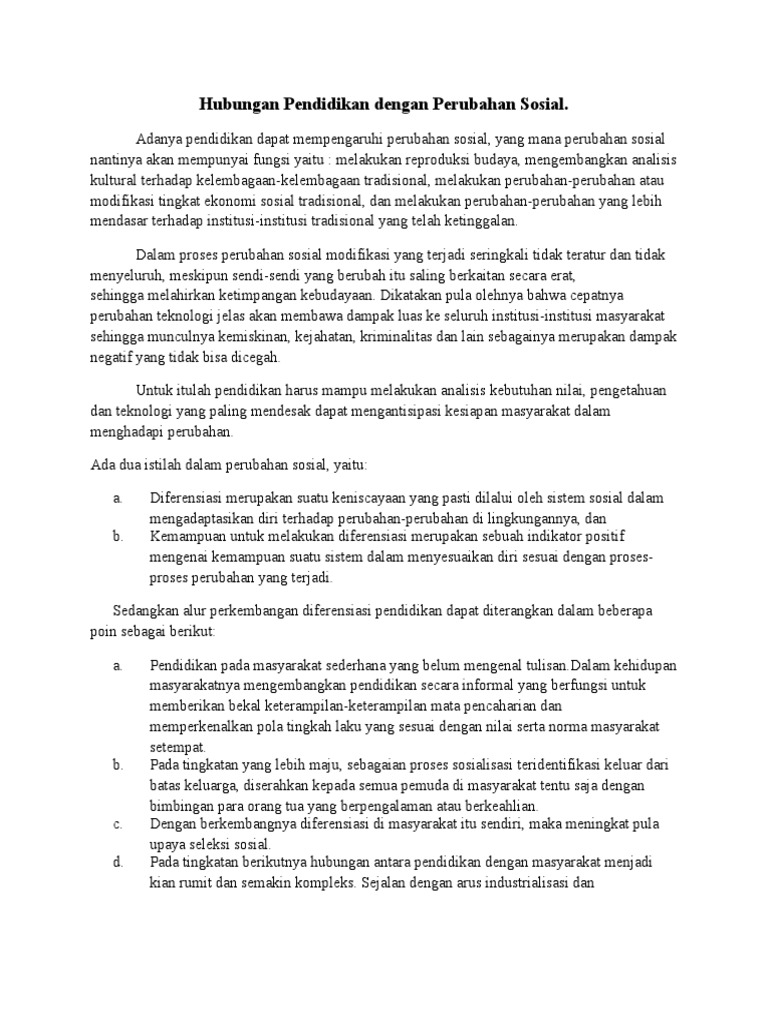 Hubungan Pendidikan dengan Perubahan Sosial.

Adanya pendidikan dapat mempengaruhi perubahan sosial, yang mana perubahan sosial nantinya akan mempunyai fungsi yaitu : melakukan reproduksi budaya, mengembangkan analisis kultural terhadap kelembagaan-kelembagaan tradisional, melakukan perubahan-perubahan atau modifikasi tingkat ekonomi sosial tradisional, dan melakukan perubahan-perubahan yang lebih mendasar terhadap institusi-institusi tradisional yang telah ketinggalan.

Dalam proses perubahan sosial modifikasi yang terjadi seringkali tidak teratur dan tidak menyeluruh, meskipun sendi-sendi yang berubah itu saling berkaitan secara erat, sehingga melahirkan ketimpangan kebudayaan. Dikatakan pula olehnya bahwa cepatnya perubahan teknologi jelas akan membawa dampak luas ke seluruh institusi-institusi masyarakat sehingga munculnya kemiskinan, kejahatan, kriminalitas dan lain sebagainya merupakan dampak negatif yang tidak bisa dicegah.

Untuk itulah pendidikan harus mampu melakukan analisis kebutuhan nilai, pengetahuan dan teknologi yang paling mendesak dapat mengantisipasi kesiapan masyarakat dalam menghadapi perubahan.

Ada dua istilah dalam perubahan sosial, yaitu:

a. Diferensiasi merupakan suatu keniscayaan yang pasti dilalui oleh sistem sosial dalam mengadaptasikan diri terhadap perubahan-perubahan di lingkungannya, dan
b. Kemampuan untuk melakukan diferensiasi merupakan sebuah indikator positif mengenai kemampuan suatu sistem dalam menyesuaikan diri sesuai dengan proses-proses perubahan yang terjadi.

Sedangkan alur perkembangan diferensiasi pendidikan dapat diterangkan dalam beberapa poin sebagai berikut:

a. Pendidikan pada masyarakat sederhana yang belum mengenal tulisan.Dalam kehidupan masyarakatnya mengembangkan pendidikan secara informal yang berfungsi untuk memberikan bekal keterampilan-keterampilan mata pencaharian dan memperkenalkan pola tingkah laku yang sesuai dengan nilai serta norma masyarakat setempat.
b. Pada tingkatan yang lebih maju, sebagaian proses sosialisasi teridentifikasi keluar dari batas keluarga, diserahkan kepada semua pemuda di masyarakat tentu saja dengan bimbingan para orang tua yang berpengalaman atau berkeahlian.
c. Dengan berkembangnya diferensiasi di masyarakat itu sendiri, maka meningkat pula upaya seleksi sosial.
d. Pada tingkatan berikutnya hubungan antara pendidikan dengan masyarakat menjadi kian rumit dan semakin kompleks. Sejalan dengan arus industrialisasi dan